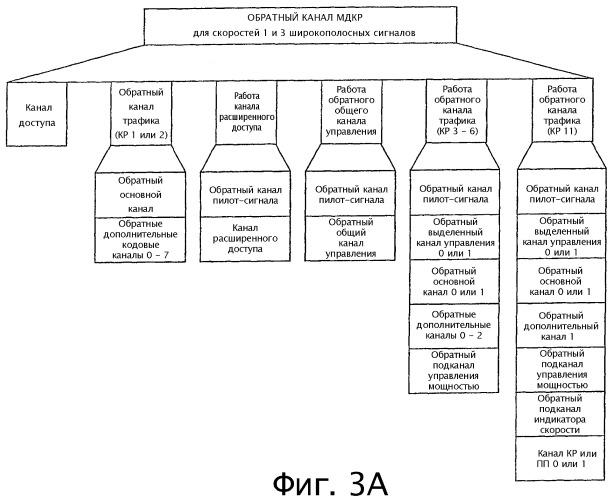 ОБРАТНЫЙ КАНАЛ МДКР
для скоростей 1 и 3 широкополосных сигналов

Канал доступа

Обратный канал трафика (КР 1 или 2)

Обратный основной канал

Обратные дополнительные кодовые каналы 0 – 7

Работа канала расширенного доступа

Обратный канал пилот-сигнала

Канал расширенного доступа

Работа обратного общего канала управления

Обратный канал пилот-сигнала

Обратный общий канал управления

Работа обратного канала трафика (КР 3 – 6)

Обратный канал пилот-сигнала

Обратный выделенный канал управления 0 или 1

Обратный основной канал 0 или 1

Обратные дополнительные каналы 0 – 2

Обратный подканал управления мощностью

Работа обратного канала трафика (КР 11)

Обратный канал пилот-сигнала

Обратный выделенный канал управления 0 или 1

Обратный основной канал 0 или 1

Обратный дополнительный канал 1

Обратный подканал управления мощностью

Обратный подканал индикатора скорости

Канал КР или ПП 0 или 1

Фиг. 3А